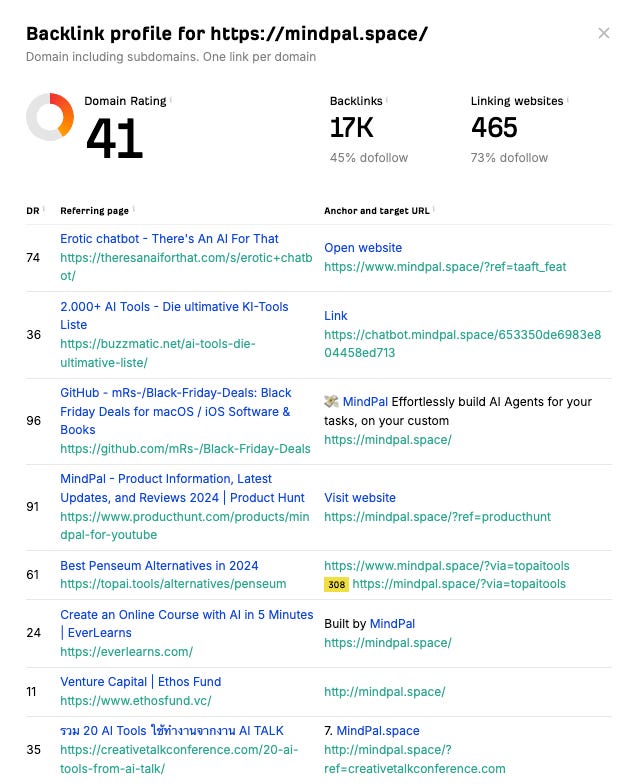 Backlink profile for https://mindpal.space/
Domain including subdomains. One link per domain

Domain Rating
41

Backlinks
17K
45% dofollow

Linking websites
465
73% dofollow

| DR | Referring page | Anchor and target URL |
|---|---|---|
| 74 | Erotic chatbot - There's An AI For That https://theresanaiforthat.com/s/erotic+chatbot/ | Open website https://www.mindpal.space/?ref=taaft_feat |
| 36 | 2.000+ AI Tools - Die ultimative KI-Tools Liste https://buzzmatic.net/ai-tools-die-ultimative-liste/ | Link https://chatbot.mindpal.space/653350de6983e804458ed713 |
| 96 | GitHub - mRs-/Black-Friday-Deals: Black Friday Deals for macOS / iOS Software & Books https://github.com/mRs-/Black-Friday-Deals | MindPal Effortlessly build AI Agents for your tasks, on your custom https://mindpal.space/ |
| 91 | MindPal - Product Information, Latest Updates, and Reviews 2024 \| Product Hunt https://www.producthunt.com/products/mindpal-for-youtube | Visit website https://mindpal.space/?ref=producthunt |
| 61 | Best Penseum Alternatives in 2024 https://topai.tools/alternatives/penseum | https://www.mindpal.space/?via=topaitools 308 https://mindpal.space/?via=topaitools |
| 24 | Create an Online Course with AI in 5 Minutes \| EverLearns https://everlearns.com/ | Built by MindPal https://mindpal.space/ |
| 11 | Venture Capital \| Ethos Fund https://www.ethosfund.vc/ | http://mindpal.space/ |
| 35 | รวม 20 AI Tools ใช้ทำงานจากงาน AI TALK https://creativetalkconference.com/20-ai-tools-from-ai-talk/ | 7. MindPal.space http://mindpal.space/?ref=creativetalkconference.com |